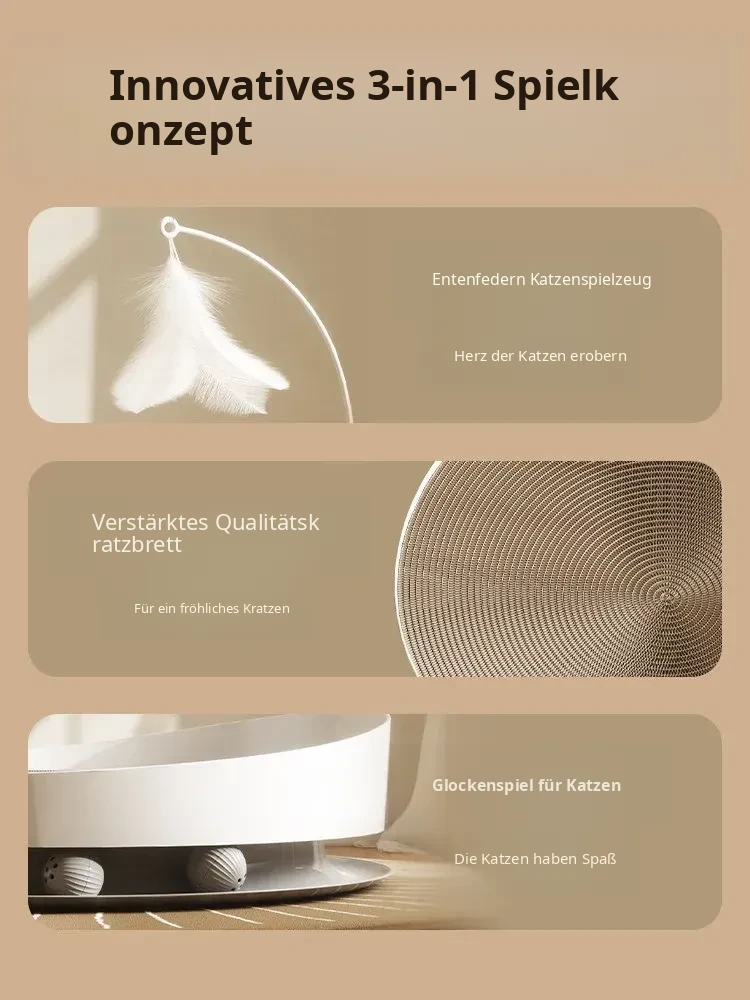 Innovatives 3-in-1 Spielk onzept

Entenfedern Katzenspielzeug

Herz der Katzen erobern

Verstärktes Qualitätsk ratzbrett

Für ein fröhliches Kratzen

Glockenspiel für Katzen

Die Katzen haben Spaß